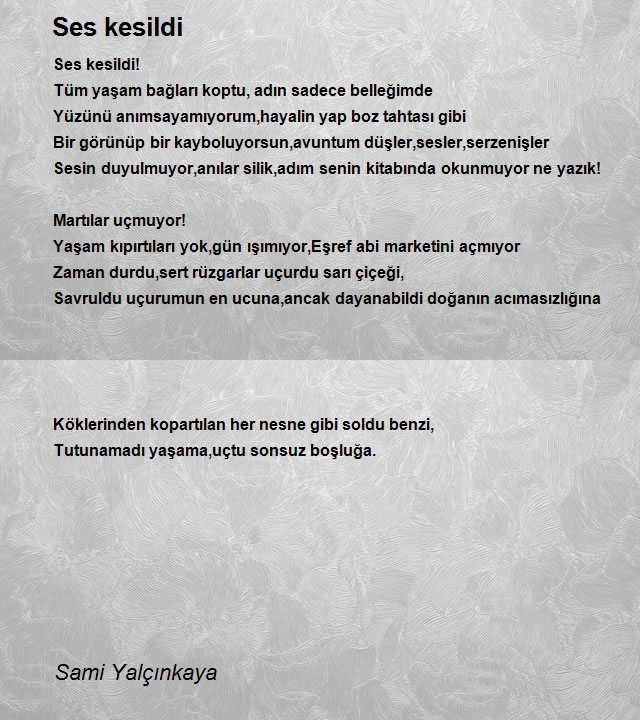 Ses kesildi

Ses kesildi!
Tüm yaşam bağları koptu, adın sadece belleğimde
Yüzünü anımsayamıyorum,hayalin yap boz tahtası gibi
Bir görünüp bir kayboluyorsun,avuntum düşler,sesler,serzenişler
Sesin duyulmuyor,anılar silik,adım senin kitabında okunmuyor ne yazık!

Martılar uçmuyor!
Yaşam kıpırtıları yok,gün ışımıyor,Eşref abi marketini açmıyor
Zaman durdu,sert rüzgarlar uçurdu sarı çiçeği,
Savruldu uçurumun en ucuna,ancak dayanabildi doğanın acımasızlığına

Köklerinden kopartılan her nesne gibi soldu benzi,
Tutunamadı yaşama,uçtu sonsuz boşluğa.

Sami Yalçınkaya